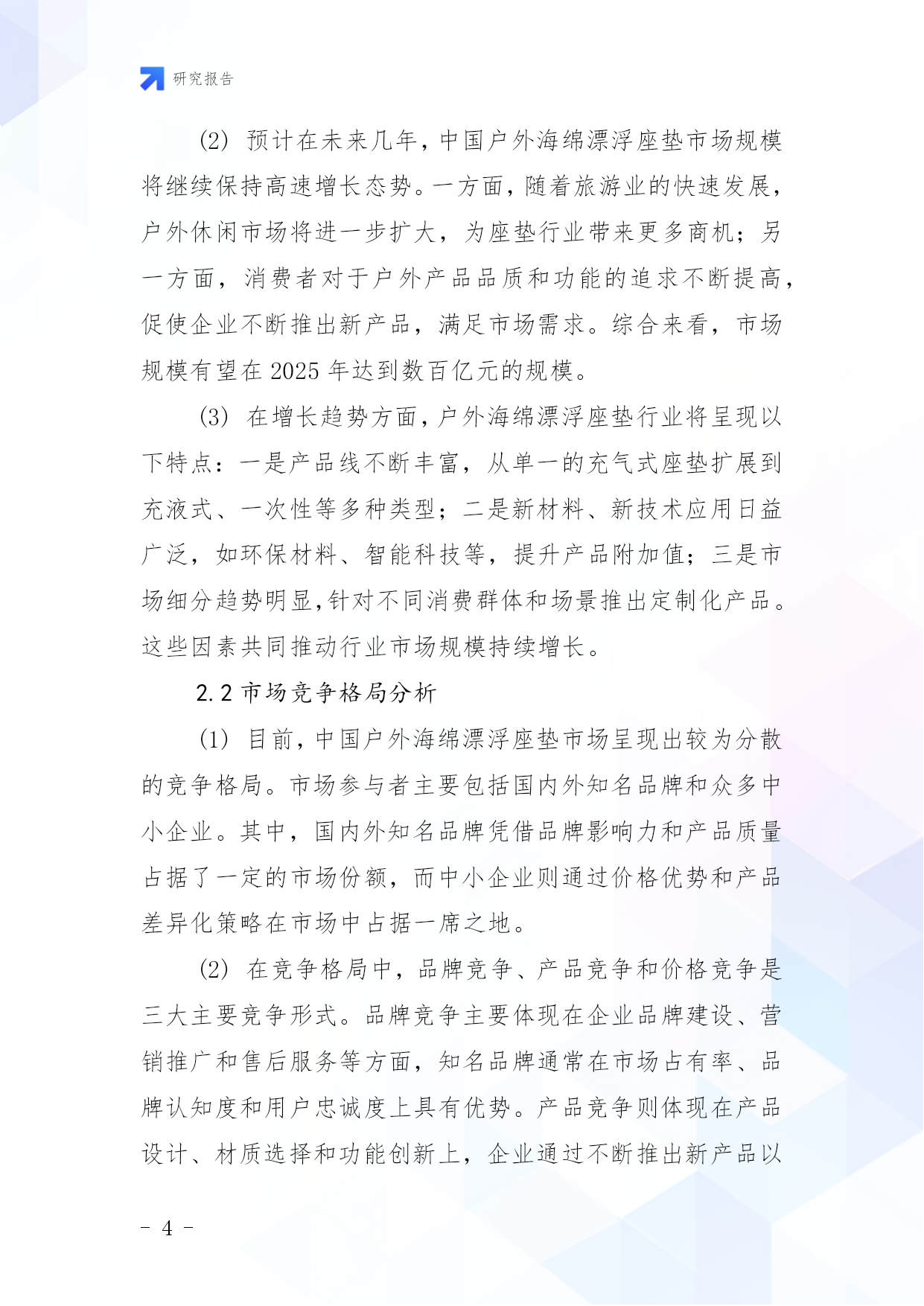 研究报告

(2) 预计在未来几年，中国户外海绵漂浮座垫市场规模将继续保持高速增长态势。一方面，随着旅游业的快速发展，户外休闲市场将进一步扩大，为座垫行业带来更多商机；另一方面，消费者对于户外产品品质和功能的追求不断提高，促使企业不断推出新产品，满足市场需求。综合来看，市场规模有望在 2025 年达到数百亿元的规模。

(3) 在增长趋势方面，户外海绵漂浮座垫行业将呈现以下特点：一是产品线不断丰富，从单一的充气式座垫扩展到充液式、一次性等多种类型；二是新材料、新技术应用日益广泛，如环保材料、智能科技等，提升产品附加值；三是市场细分趋势明显，针对不同消费群体和场景推出定制化产品。这些因素共同推动行业市场规模持续增长。

2.2 市场竞争格局分析

(1) 目前，中国户外海绵漂浮座垫市场呈现出较为分散的竞争格局。市场参与者主要包括国内外知名品牌和众多中小企业。其中，国内外知名品牌凭借品牌影响力和产品质量占据了一定的市场份额，而中小企业则通过价格优势和产品差异化策略在市场中占据一席之地。

(2) 在竞争格局中，品牌竞争、产品竞争和价格竞争是三大主要竞争形式。品牌竞争主要体现在企业品牌建设、营销推广和售后服务等方面，知名品牌通常在市场占有率、品牌认知度和用户忠诚度上具有优势。产品竞争则体现在产品设计、材质选择和功能创新上，企业通过不断推出新产品以

- 4 -